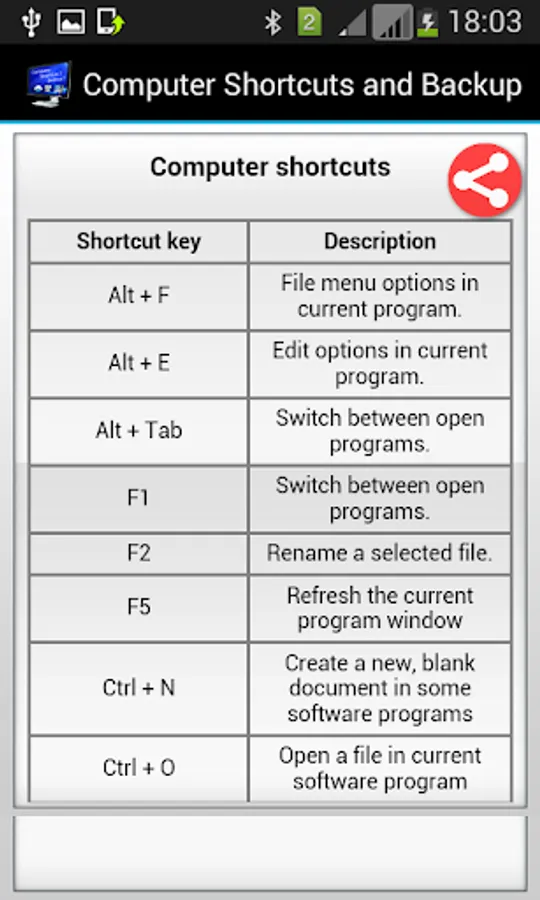 2 18:03

Computer Shortcuts and Backup

Computer shortcuts

| Shortcut key | Description |
|---|---|
| Alt + F | File menu options in current program. |
| Alt + E | Edit options in current program. |
| Alt + Tab | Switch between open programs. |
| F1 | Switch between open programs. |
| F2 | Rename a selected file. |
| F5 | Refresh the current program window |
| Ctrl + N | Create a new, blank document in some software programs |
| Ctrl + O | Open a file in current software program |